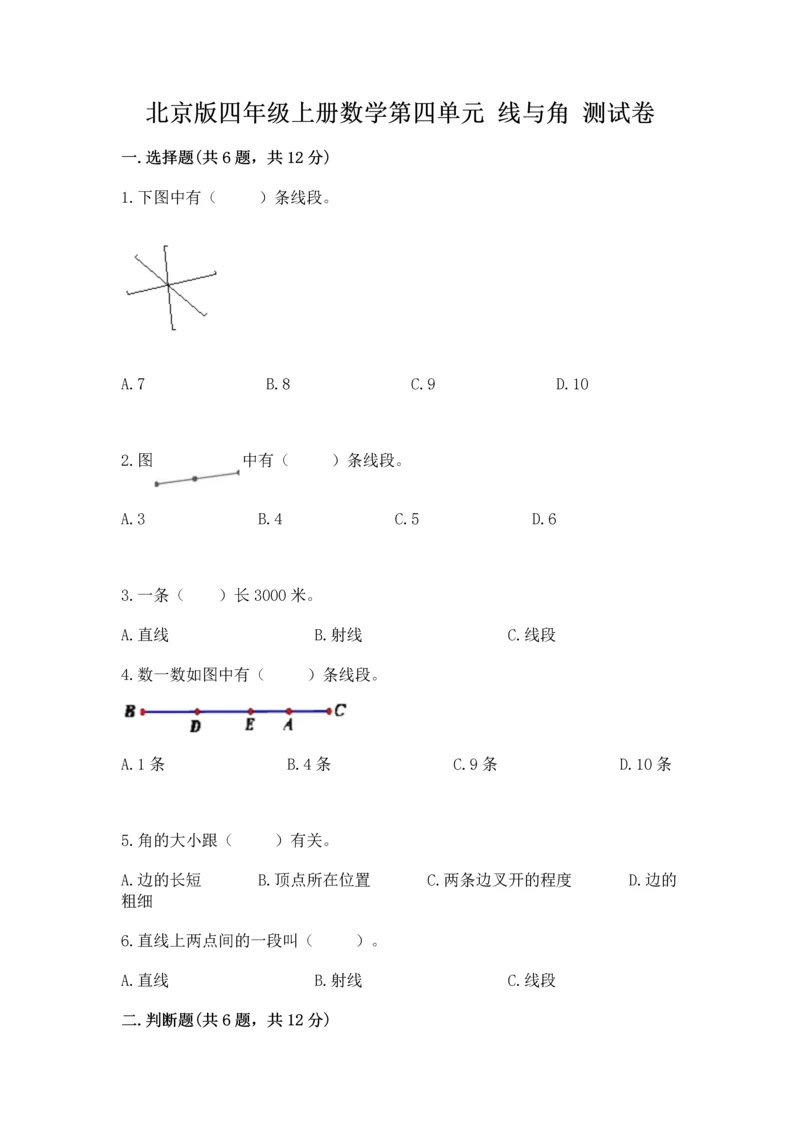 北京版四年级上册数学第四单元 线与角 测试卷

一.选择题(共6题，共12分)

1.下图中有（　　）条线段。

A.7　　B.8　　C.9　　D.10

2.图　　中有（　　）条线段。

A.3　　B.4　　C.5　　D.6

3.一条（　　）长3000米。

A.直线　　B.射线　　C.线段

4.数一数如图中有（　　）条线段。

B　D　E　A　C

A.1条　　B.4条　　C.9条　　D.10条

5.角的大小跟（　　）有关。

A.边的长短　　B.顶点所在位置　　C.两条边叉开的程度　　D.边的粗细

6.直线上两点间的一段叫（　　）。

A.直线　　B.射线　　C.线段

二.判断题(共6题，共12分)